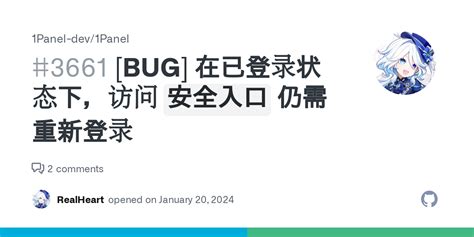 1Panel-dev/1Panel

#3661 [BUG] 在已登录状态下，访问 安全入口 仍需重新登录

2 comments

RealHeart opened on January 20, 2024